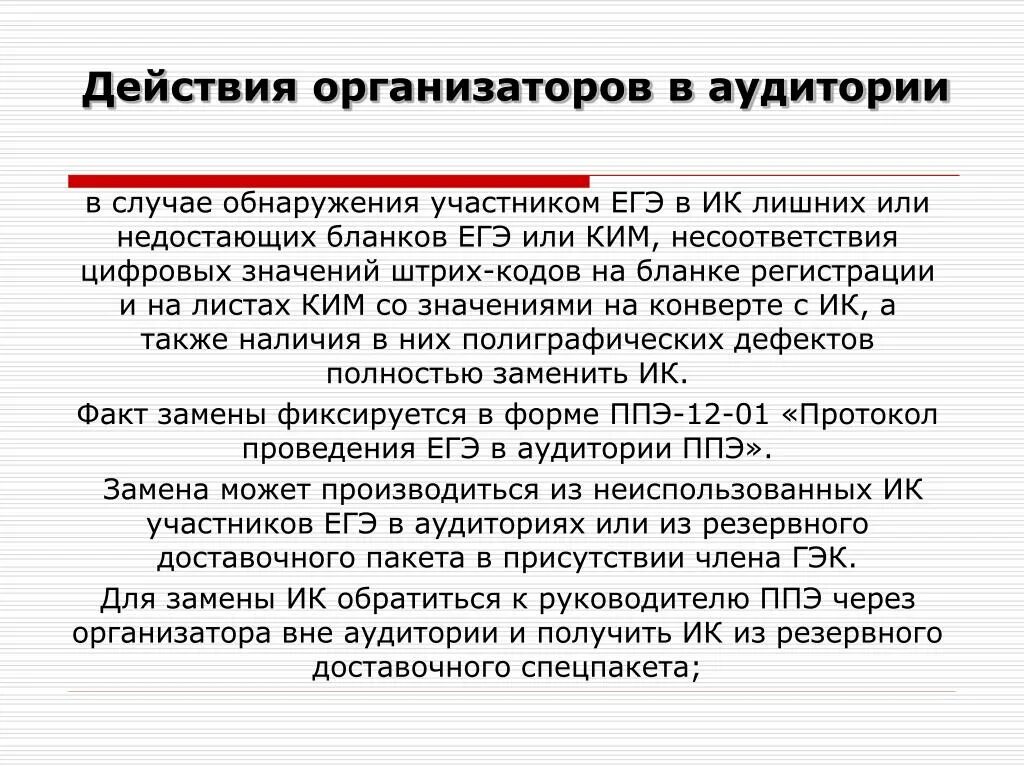 Действия организаторов в аудитории

в случае обнаружения участником ЕГЭ в ИК лишних или недостающих бланков ЕГЭ или КИМ, несоответствия цифровых значений штрих-кодов на бланке регистрации и на листах КИМ со значениями на конверте с ИК, а также наличия в них полиграфических дефектов полностью заменить ИК.

Факт замены фиксируется в форме ППЭ-12-01 «Протокол проведения ЕГЭ в аудитории ППЭ».

Замена может производиться из неиспользованных ИК участников ЕГЭ в аудиториях или из резервного доставочного пакета в присутствии члена ГЭК.

Для замены ИК обратиться к руководителю ППЭ через организатора вне аудитории и получить ИК из резервного доставочного спецпакета;